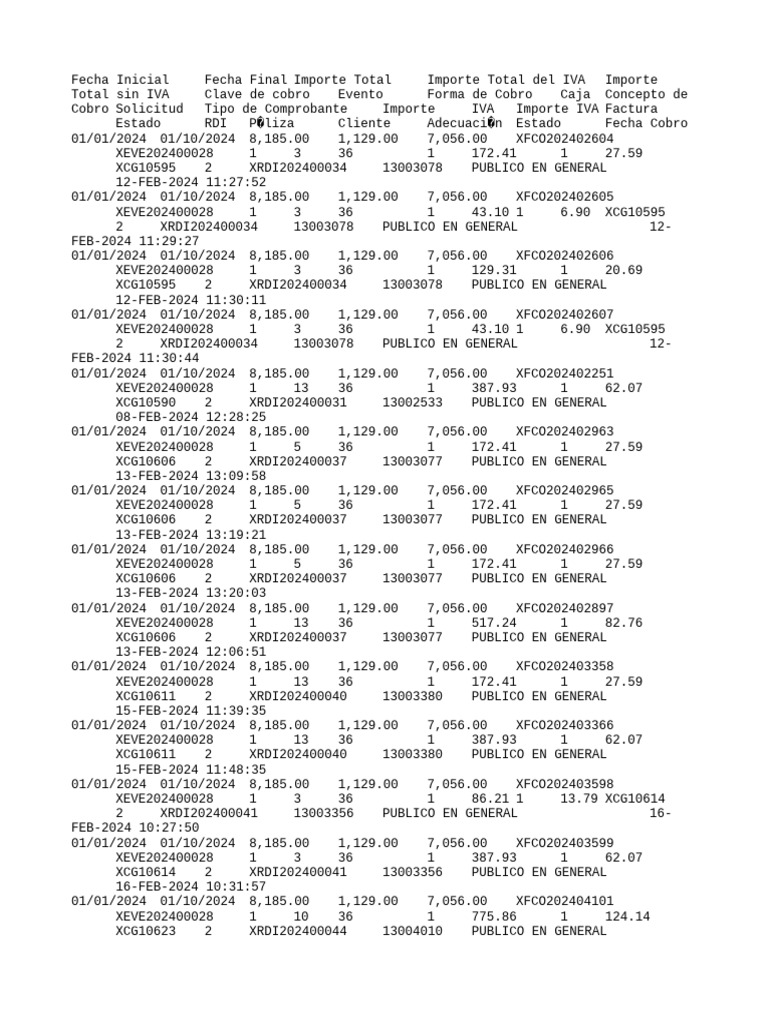 Fecha Inicial Fecha Final Importe Total Importe Total del IVA Importe Total sin IVA Clave de cobro Evento Forma de Cobro Caja Concepto de Cobro Solicitud Tipo de Comprobante Importe IVA Importe IVA Factura Estado RDI P�liza Cliente Adecuaci�n Estado Fecha Cobro
01/01/2024 01/10/2024 8,185.00 1,129.00 7,056.00 XFCO202402604 XEVE202400028 1 3 36 1 172.41 1 27.59 XCG10595 2 XRDI202400034 13003078 PUBLICO EN GENERAL 12-FEB-2024 11:27:52
01/01/2024 01/10/2024 8,185.00 1,129.00 7,056.00 XFCO202402605 XEVE202400028 1 3 36 1 43.10 1 6.90 XCG10595 2 XRDI202400034 13003078 PUBLICO EN GENERAL 12-FEB-2024 11:29:27
01/01/2024 01/10/2024 8,185.00 1,129.00 7,056.00 XFCO202402606 XEVE202400028 1 3 36 1 129.31 1 20.69 XCG10595 2 XRDI202400034 13003078 PUBLICO EN GENERAL 12-FEB-2024 11:30:11
01/01/2024 01/10/2024 8,185.00 1,129.00 7,056.00 XFCO202402607 XEVE202400028 1 3 36 1 43.10 1 6.90 XCG10595 2 XRDI202400034 13003078 PUBLICO EN GENERAL 12-FEB-2024 11:30:44
01/01/2024 01/10/2024 8,185.00 1,129.00 7,056.00 XFCO202402251 XEVE202400028 1 13 36 1 387.93 1 62.07 XCG10590 2 XRDI202400031 13002533 PUBLICO EN GENERAL 08-FEB-2024 12:28:25
01/01/2024 01/10/2024 8,185.00 1,129.00 7,056.00 XFCO202402963 XEVE202400028 1 5 36 1 172.41 1 27.59 XCG10606 2 XRDI202400037 13003077 PUBLICO EN GENERAL 13-FEB-2024 13:09:58
01/01/2024 01/10/2024 8,185.00 1,129.00 7,056.00 XFCO202402965 XEVE202400028 1 5 36 1 172.41 1 27.59 XCG10606 2 XRDI202400037 13003077 PUBLICO EN GENERAL 13-FEB-2024 13:19:21
01/01/2024 01/10/2024 8,185.00 1,129.00 7,056.00 XFCO202402966 XEVE202400028 1 5 36 1 172.41 1 27.59 XCG10606 2 XRDI202400037 13003077 PUBLICO EN GENERAL 13-FEB-2024 13:20:03
01/01/2024 01/10/2024 8,185.00 1,129.00 7,056.00 XFCO202402897 XEVE202400028 1 13 36 1 517.24 1 82.76 XCG10606 2 XRDI202400037 13003077 PUBLICO EN GENERAL 13-FEB-2024 12:06:51
01/01/2024 01/10/2024 8,185.00 1,129.00 7,056.00 XFCO202403358 XEVE202400028 1 13 36 1 172.41 1 27.59 XCG10611 2 XRDI202400040 13003380 PUBLICO EN GENERAL 15-FEB-2024 11:39:35
01/01/2024 01/10/2024 8,185.00 1,129.00 7,056.00 XFCO202403366 XEVE202400028 1 13 36 1 387.93 1 62.07 XCG10611 2 XRDI202400040 13003380 PUBLICO EN GENERAL 15-FEB-2024 11:48:35
01/01/2024 01/10/2024 8,185.00 1,129.00 7,056.00 XFCO202403598 XEVE202400028 1 3 36 1 86.21 1 13.79 XCG10614 2 XRDI202400041 13003356 PUBLICO EN GENERAL 16-FEB-2024 10:27:50
01/01/2024 01/10/2024 8,185.00 1,129.00 7,056.00 XFCO202403599 XEVE202400028 1 3 36 1 387.93 1 62.07 XCG10614 2 XRDI202400041 13003356 PUBLICO EN GENERAL 16-FEB-2024 10:31:57
01/01/2024 01/10/2024 8,185.00 1,129.00 7,056.00 XFCO202404101 XEVE202400028 1 10 36 1 775.86 1 124.14 XCG10623 2 XRDI202400044 13004010 PUBLICO EN GENERAL